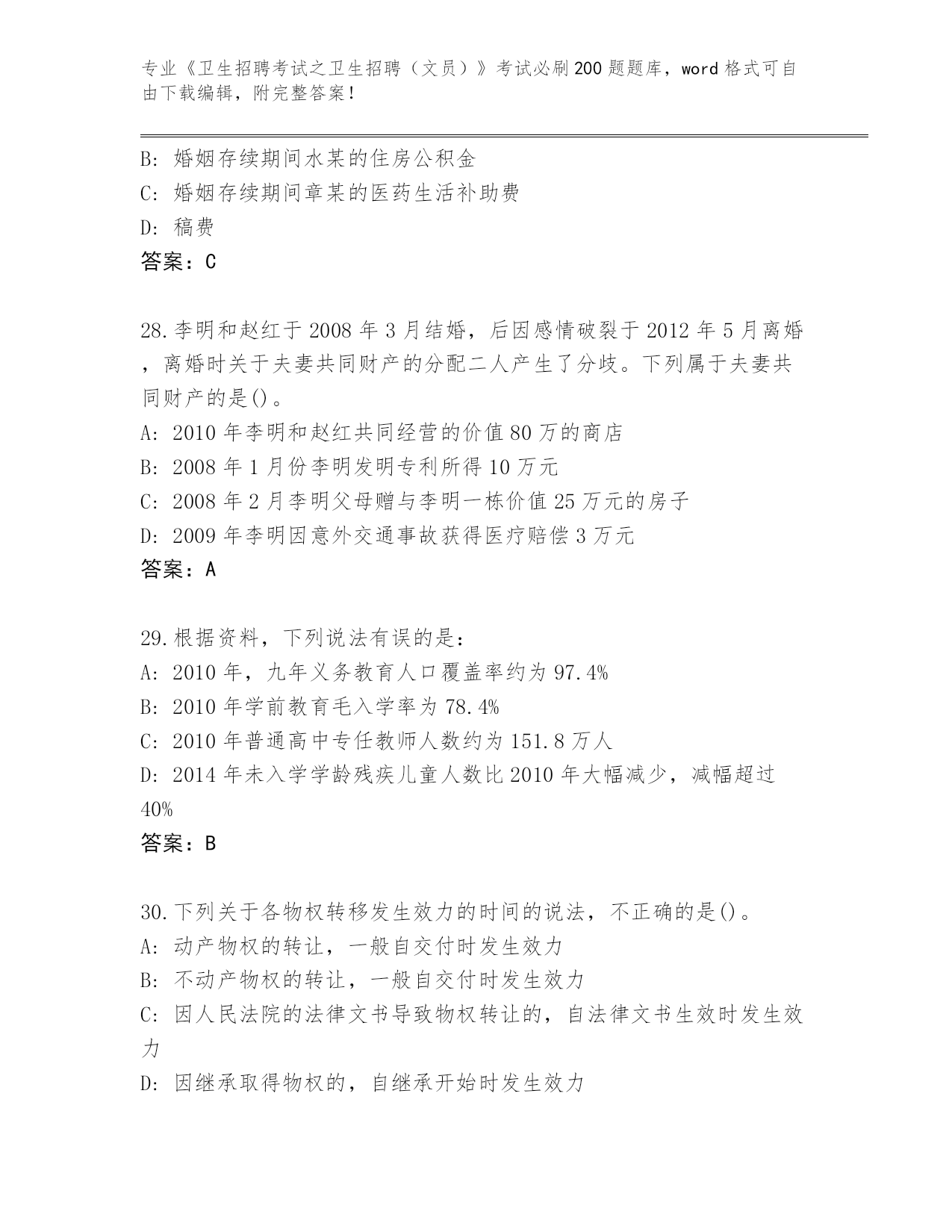 专业《卫生招聘考试之卫生招聘（文员）》考试必刷200题题库，word格式可自由下载编辑，附完整答案！

B: 婚姻存续期间水某的住房公积金
C: 婚姻存续期间章某的医药生活补助费
D: 稿费
答案：C

28.李明和赵红于2008年3月结婚，后因感情破裂于2012年5月离婚，离婚时关于夫妻共同财产的分配二人产生了分歧。下列属于夫妻共同财产的是()。
A: 2010年李明和赵红共同经营的价值80万的商店
B: 2008年1月份李明发明专利所得10万元
C: 2008年2月李明父母赠与李明一栋价值25万元的房子
D: 2009年李明因意外交通事故获得医疗赔偿3万元
答案：A

29.根据资料，下列说法有误的是：
A: 2010年，九年义务教育人口覆盖率约为97.4%
B: 2010年学前教育毛入学率为78.4%
C: 2010年普通高中专任教师人数约为151.8万人
D: 2014年未入学学龄残疾儿童人数比2010年大幅减少，减幅超过40%
答案：B

30.下列关于各物权转移发生效力的时间的说法，不正确的是()。
A: 动产物权的转让，一般自交付时发生效力
B: 不动产物权的转让，一般自交付时发生效力
C: 因人民法院的法律文书导致物权转让的，自法律文书生效时发生效力
D: 因继承取得物权的，自继承开始时发生效力